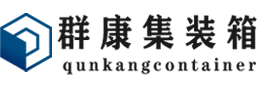 群康集装箱
qunkangcontainer